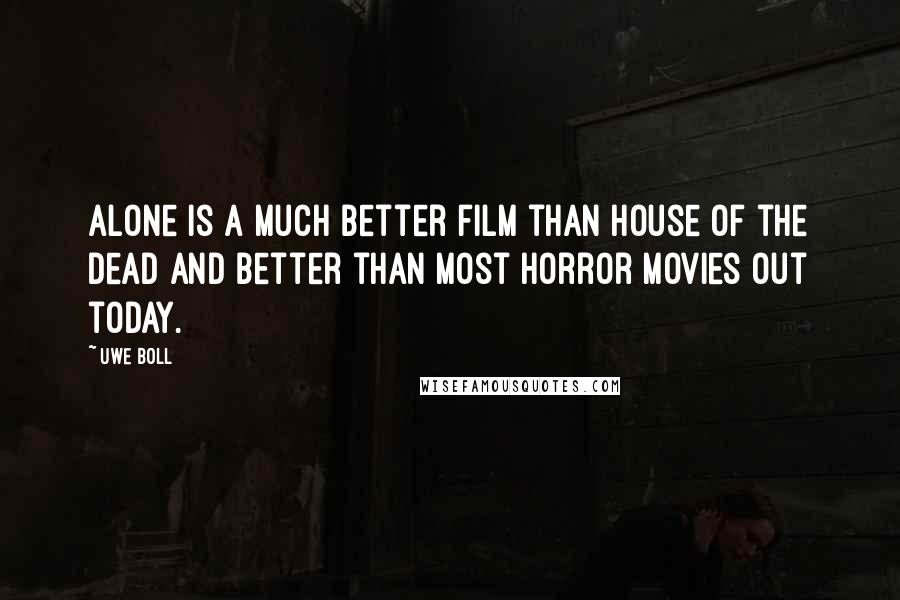 ALONE IS A MUCH BETTER FILM THAN HOUSE OF THE DEAD AND BETTER THAN MOST HORROR MOVIES OUT TODAY.

~UWE BOLL

WISEFAMOUSQUOTES.COM